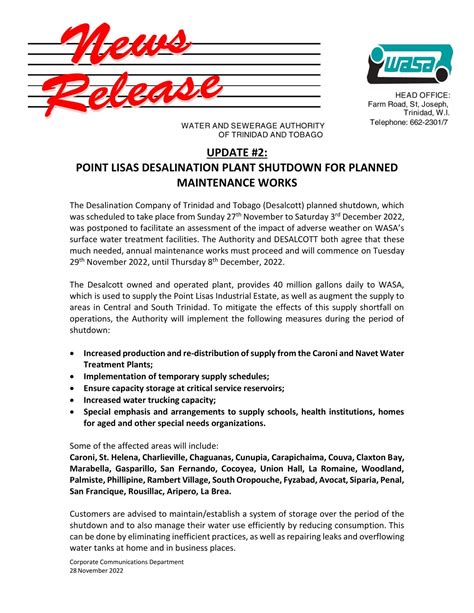 News Release

WASA

HEAD OFFICE:
Farm Road, St, Joseph,
Trinidad, W.I.
Telephone: 662-2301/7

WATER AND SEWERAGE AUTHORITY
OF TRINIDAD AND TOBAGO

UPDATE #2:
POINT LISAS DESALINATION PLANT SHUTDOWN FOR PLANNED MAINTENANCE WORKS

The Desalination Company of Trinidad and Tobago (Desalcott) planned shutdown, which was scheduled to take place from Sunday 27$^{th}$ November to Saturday 3$^{rd}$ December 2022, was postponed to facilitate an assessment of the impact of adverse weather on WASA's surface water treatment facilities. The Authority and DESALCOTT both agree that these much needed, annual maintenance works must proceed and will commence on Tuesday 29$^{th}$ November 2022, until Thursday 8$^{th}$ December, 2022.

The Desalcott owned and operated plant, provides 40 million gallons daily to WASA, which is used to supply the Point Lisas Industrial Estate, as well as augment the supply to areas in Central and South Trinidad. To mitigate the effects of this supply shortfall on operations, the Authority will implement the following measures during the period of shutdown:

• Increased production and re-distribution of supply from the Caroni and Navet Water Treatment Plants;
• Implementation of temporary supply schedules;
• Ensure capacity storage at critical service reservoirs;
• Increased water trucking capacity;
• Special emphasis and arrangements to supply schools, health institutions, homes for aged and other special needs organizations.

Some of the affected areas will include:
Caroni, St. Helena, Charlieville, Chaguanas, Cunupia, Carapichaima, Couva, Claxton Bay, Marabella, Gasparillo, San Fernando, Cocoyea, Union Hall, La Romaine, Woodland, Palmiste, Phillipine, Rambert Village, South Oropouche, Fyzabad, Avocat, Siparia, Penal, San Francique, Rousillac, Aripero, La Brea.

Customers are advised to maintain/establish a system of storage over the period of the shutdown and to also manage their water use efficiently by reducing consumption. This can be done by eliminating inefficient practices, as well as repairing leaks and overflowing water tanks at home and in business places.

Corporate Communications Department
28 November 2022